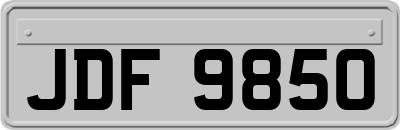 JDF 9850